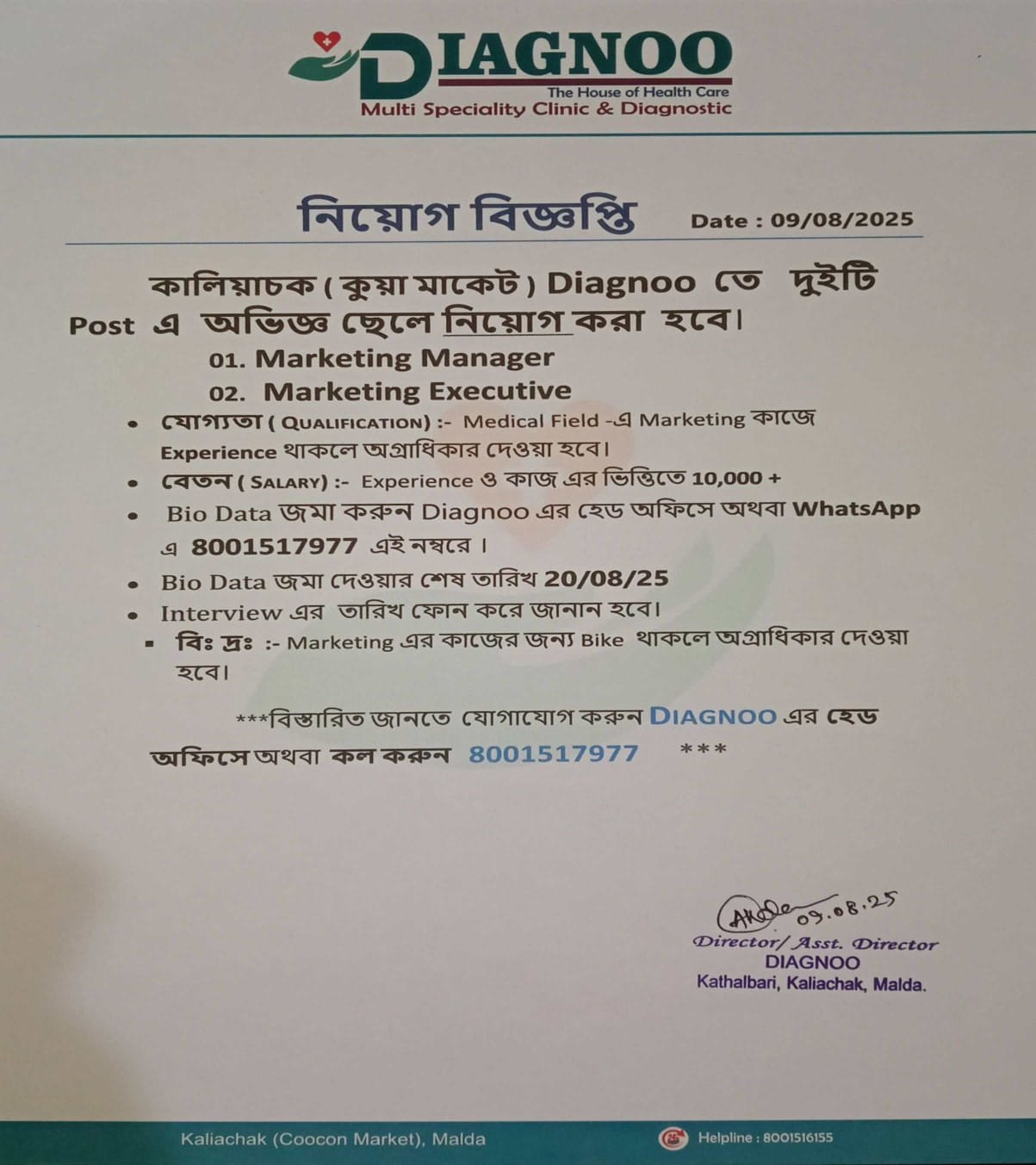 DIAGNOO
The House of Health Care
Multi Speciality Clinic & Diagnostic

নিয়োগ বিজ্ঞপ্তি Date : 09/08/2025

কালিয়াচক ( কুয়া মাকেট ) Diagnoo তে দুইটি Post এ অভিজ্ঞ ছেলে নিয়োগ করা হবে।

01. Marketing Manager
02. Marketing Executive

• যোগ্যতা ( QUALIFICATION) :- Medical Field -এ Marketing কাজে Experience থাকলে অগ্রাধিকার দেওয়া হবে।
• বেতন ( SALARY) :- Experience ও কাজ এর ভিত্তিতে 10,000 +
• Bio Data জমা করুন Diagnoo এর হেড অফিসে অথবা WhatsApp এ 8001517977 এই নম্বরে ।
• Bio Data জমা দেওয়ার শেষ তারিখ 20/08/25
• Interview এর তারিখ ফোন করে জানান হবে।
▪ বিঃ দ্রঃ :- Marketing এর কাজের জন্য Bike থাকলে অগ্রাধিকার দেওয়া হবে।

***বিস্তারিত জানতে যোগাযোগ করুন DIAGNOO এর হেড অফিসে অথবা কল করুন 8001517977 ***

09.08.25
Director/ Asst. Director
DIAGNOO
Kathalbari, Kaliachak, Malda.

Kaliachak (Coocon Market), Malda
Helpline : 8001516155